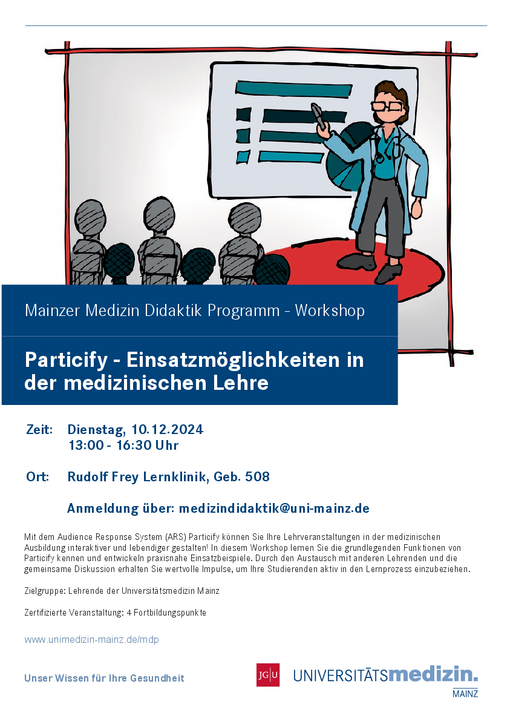 Mainzer Medizin Didaktik Programm - Workshop

Particify - Einsatzmöglichkeiten in der medizinischen Lehre

Zeit: Dienstag, 10.12.2024
13:00 - 16:30 Uhr

Ort: Rudolf Frey Lernklinik, Geb. 508

Anmeldung über: medizindidaktik@uni-mainz.de

Mit dem Audience Response System (ARS) Particify können Sie Ihre Lehrveranstaltungen in der medizinischen Ausbildung interaktiver und lebendiger gestalten! In diesem Workshop lernen Sie die grundlegenden Funktionen von Particify kennen und entwickeln praxisnahe Einsatzbeispiele. Durch den Austausch mit anderen Lehrenden und die gemeinsame Diskussion erhalten Sie wertvolle Impulse, um Ihre Studierenden aktiv in den Lernprozess einzubeziehen.

Zielgruppe: Lehrende der Universitätsmedizin Mainz

Zertifizierte Veranstaltung: 4 Fortbildungspunkte

www.unimedizin-mainz.de/mdp

Unser Wissen für Ihre Gesundheit

JG|U UNIVERSITÄTSmedizin. MAINZ